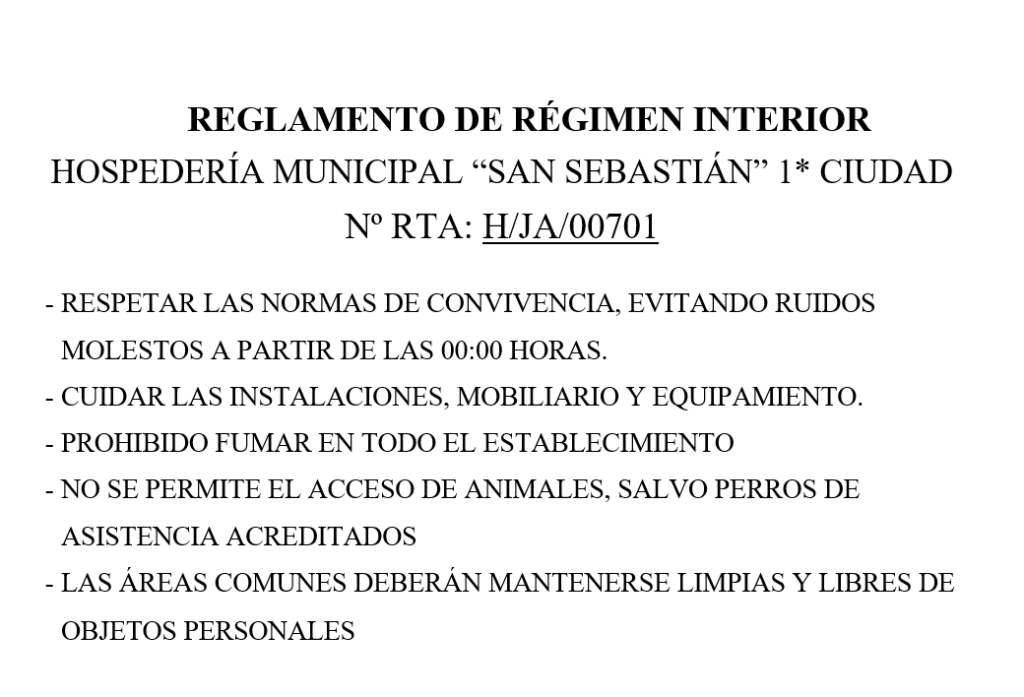 REGLAMENTO DE RÉGIMEN INTERIOR
HOSPEDERÍA MUNICIPAL “SAN SEBASTIÁN” 1* CIUDAD
Nº RTA: H/JA/00701

- RESPETAR LAS NORMAS DE CONVIVENCIA, EVITANDO RUIDOS MOLESTOS A PARTIR DE LAS 00:00 HORAS.
- CUIDAR LAS INSTALACIONES, MOBILIARIO Y EQUIPAMIENTO.
- PROHIBIDO FUMAR EN TODO EL ESTABLECIMIENTO
- NO SE PERMITE EL ACCESO DE ANIMALES, SALVO PERROS DE ASISTENCIA ACREDITADOS
- LAS ÁREAS COMUNES DEBERÁN MANTENERSE LIMPIAS Y LIBRES DE OBJETOS PERSONALES